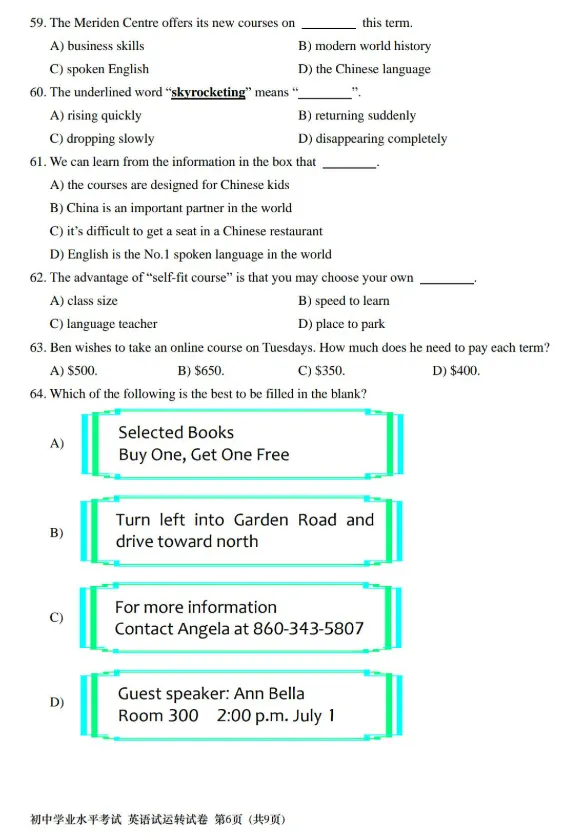 59. The Meriden Centre offers its new courses on ________ this term.

A) business skills
B) modern world history
C) spoken English
D) the Chinese language

60. The underlined word "skyrocketing" means "________".

A) rising quickly
B) returning suddenly
C) dropping slowly
D) disappearing completely

61. We can learn from the information in the box that ________.

A) the courses are designed for Chinese kids
B) China is an important partner in the world
C) it's difficult to get a seat in a Chinese restaurant
D) English is the No.1 spoken language in the world

62. The advantage of "self-fit course" is that you may choose your own ________.

A) class size
B) speed to learn
C) language teacher
D) place to park

63. Ben wishes to take an online course on Tuesdays. How much does he need to pay each term?

A) $500.
B) $650.
C) $350.
D) $400.

64. Which of the following is the best to be filled in the blank?

A) Selected Books
Buy One, Get One Free

B) Turn left into Garden Road and drive toward north

C) For more information
Contact Angela at 860-343-5807

D) Guest speaker: Ann Bella
Room 300 2:00 p.m. July 1

初中学业水平考试 英语试运转试卷 第6页（共9页）